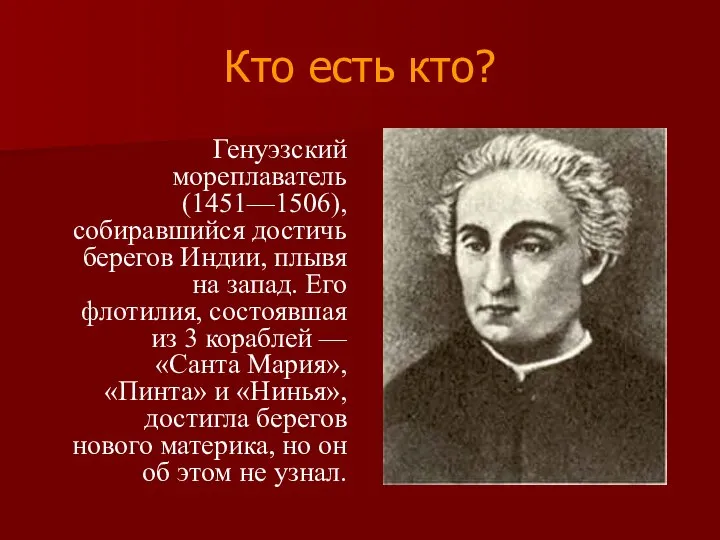 Кто есть кто?

Генуэзский мореплаватель (1451—1506), собиравшийся достичь берегов Индии, плывя на запад. Его флотилия, состоявшая из 3 кораблей — «Санта Мария», «Пинта» и «Нинья», достигла берегов нового материка, но он об этом не узнал.